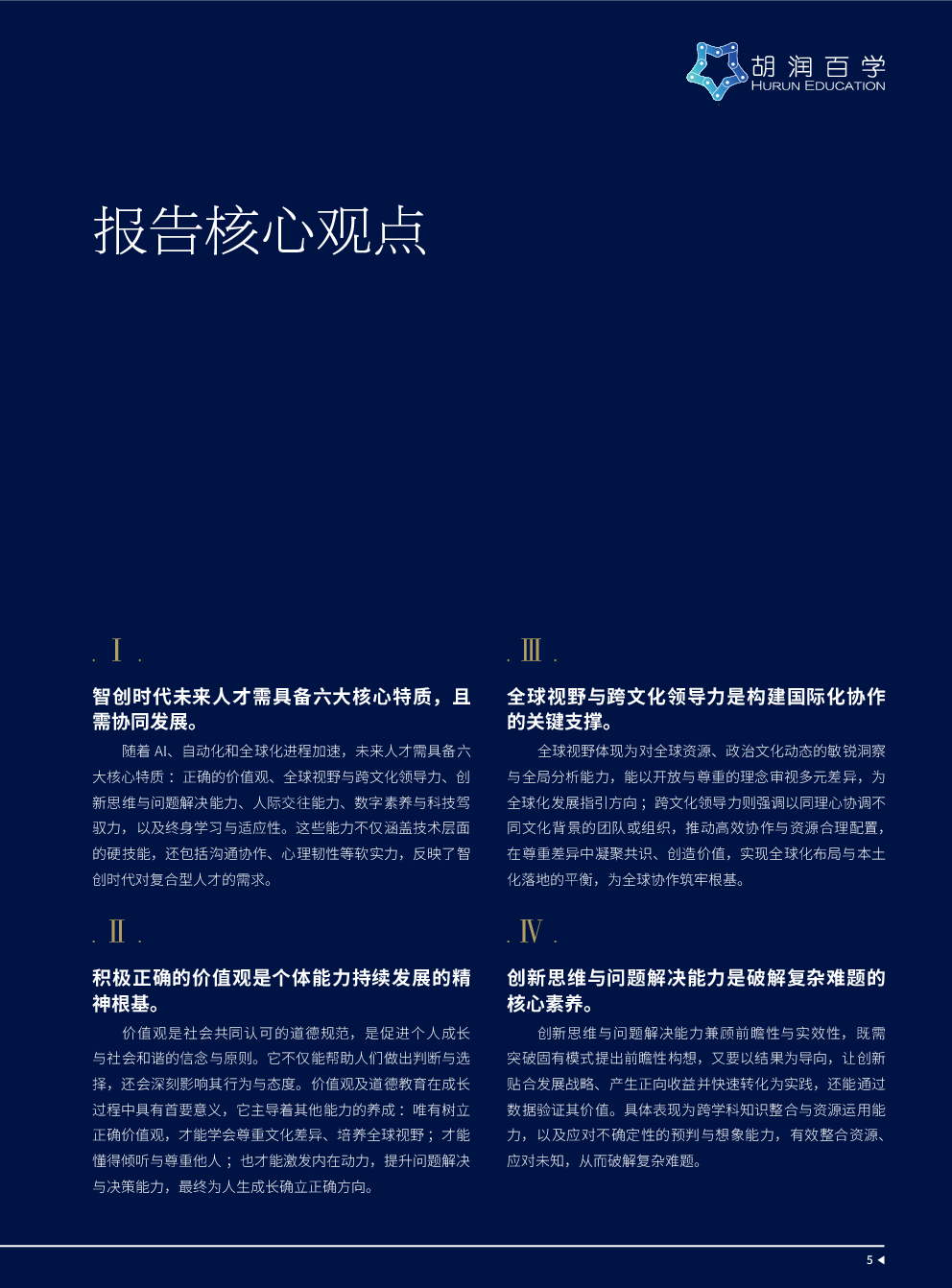 胡润百学
HURUN EDUCATION

报告核心观点

. Ⅰ .

智创时代未来人才需具备六大核心特质，且需协同发展。

随着 AI、自动化和全球化进程加速，未来人才需具备六大核心特质：正确的价值观、全球视野与跨文化领导力、创新思维与问题解决能力、人际交往能力、数字素养与科技驾驭力，以及终身学习与适应性。这些能力不仅涵盖技术层面的硬技能，还包括沟通协作、心理韧性等软实力，反映了智创时代对复合型人才的需求。

. Ⅱ .

积极正确的价值观是个体能力持续发展的精神根基。

价值观是社会共同认可的道德规范，是促进个人成长与社会和谐的信念与原则。它不仅能帮助人们做出判断与选择，还会深刻影响其行为与态度。价值观及道德教育在成长过程中具有首要意义，它主导着其他能力的养成：唯有树立正确价值观，才能学会尊重文化差异、培养全球视野；才能懂得倾听与尊重他人；也才能激发内在动力，提升问题解决与决策能力，最终为人生成长确立正确方向。

. Ⅲ .

全球视野与跨文化领导力是构建国际化协作的关键支撑。

全球视野体现为对全球资源、政治文化动态的敏锐洞察与全局分析能力，能以开放与尊重的理念审视多元差异，为全球化发展指引方向；跨文化领导力则强调以同理心协调不同文化背景的团队或组织，推动高效协作与资源合理配置，在尊重差异中凝聚共识、创造价值，实现全球化布局与本土化落地的平衡，为全球协作筑牢根基。

. Ⅳ .

创新思维与问题解决能力是破解复杂难题的核心素养。

创新思维与问题解决能力兼顾前瞻性与实效性，既需突破固有模式提出前瞻性构想，又要以结果为导向，让创新贴合发展战略、产生正向收益并快速转化为实践，还能通过数据验证其价值。具体表现为跨学科知识整合与资源运用能力，以及应对不确定性的预判与想象能力，有效整合资源、应对未知，从而破解复杂难题。

5